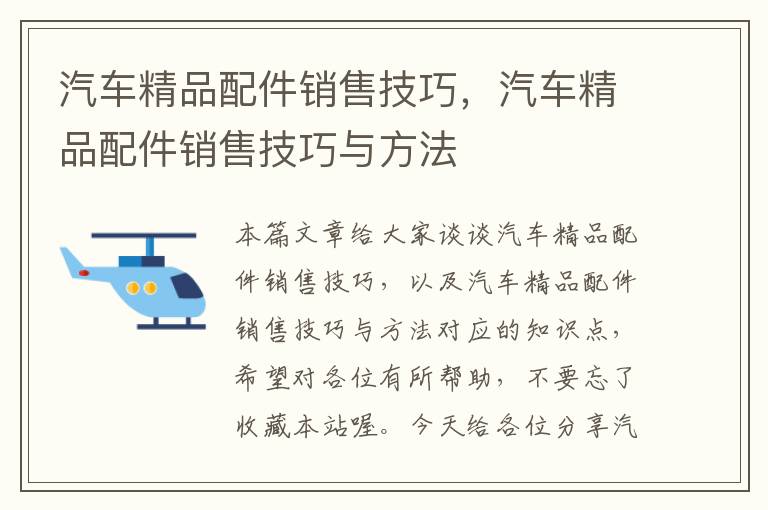 汽车精品配件销售技巧，汽车精品配件销售技巧与方法

本篇文章给大家谈谈汽车精品配件销售技巧，以及汽车精品配件销售技巧与方法对应的知识点，希望对各位有所帮助，不要忘了收藏本站喔。今天给各位分享汽